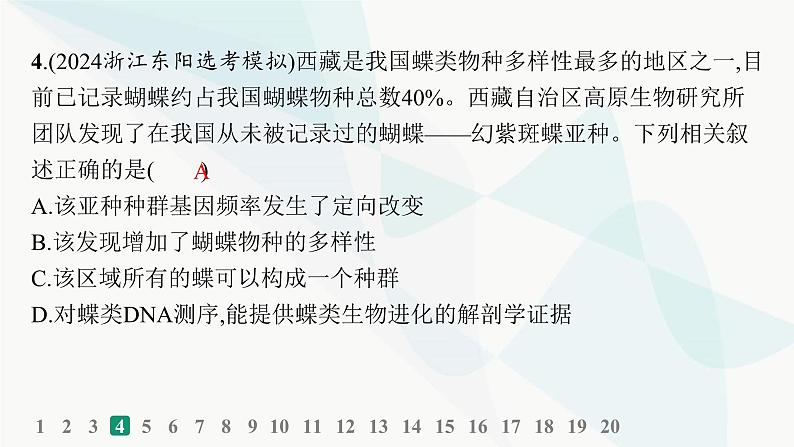 4.(2024浙江东阳选考模拟)西藏是我国蝶类物种多样性最多的地区之一,目前已记录蝴蝶约占我国蝴蝶物种总数40%。西藏自治区高原生物研究所团队发现了在我国从未被记录过的蝴蝶——幻紫斑蝶亚种。下列相关叙述正确的是(　A　)

A.该亚种种群基因频率发生了定向改变

B.该发现增加了蝴蝶物种的多样性

C.该区域所有的蝶可以构成一个种群

D.对蝶类DNA测序,能提供蝶类生物进化的解剖学证据

1 2 3 4 5 6 7 8 9 10 11 12 13 14 15 16 17 18 19 20